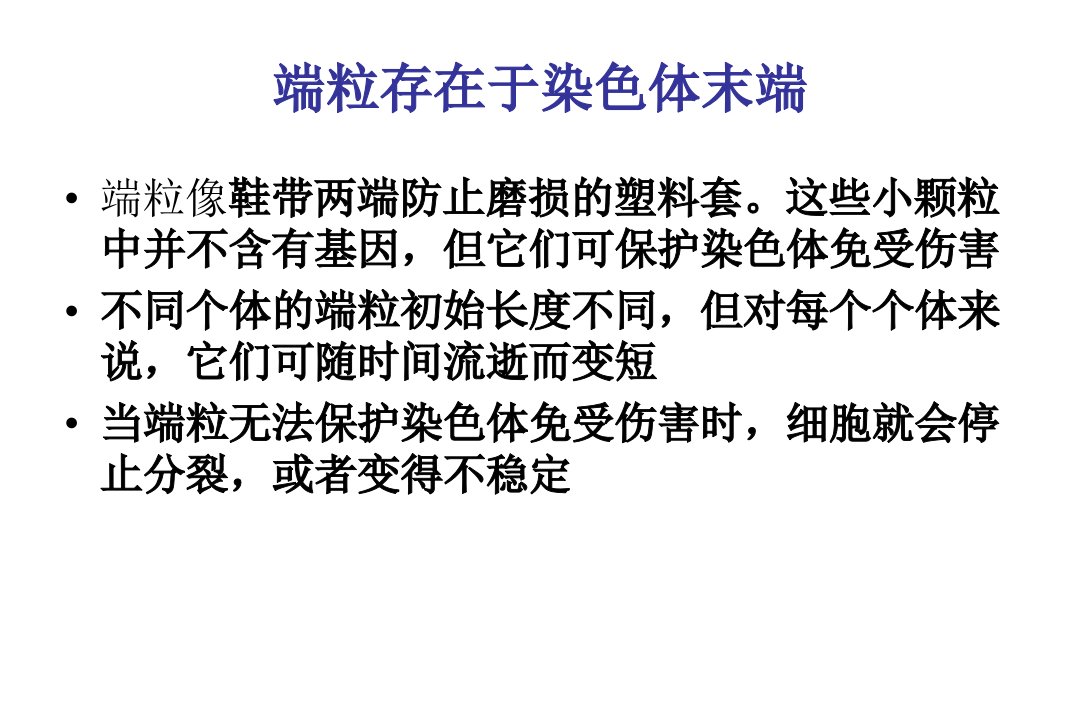 端粒存在于染色体末端

• 端粒像鞋带两端防止磨损的塑料套。这些小颗粒中并不含有基因，但它们可保护染色体免受伤害
• 不同个体的端粒初始长度不同，但对每个个体来说，它们可随时间流逝而变短
• 当端粒无法保护染色体免受伤害时，细胞就会停止分裂，或者变得不稳定